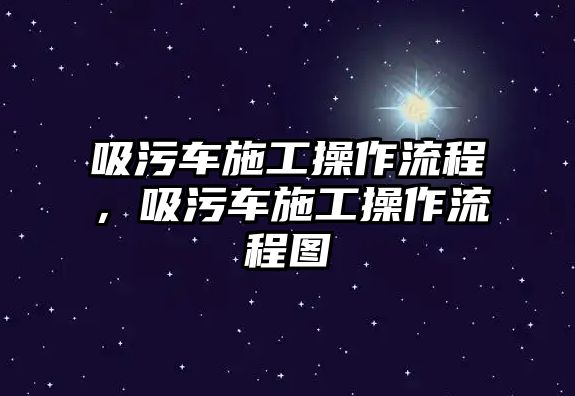 吸污车施工操作流程，吸污车施工操作流程图